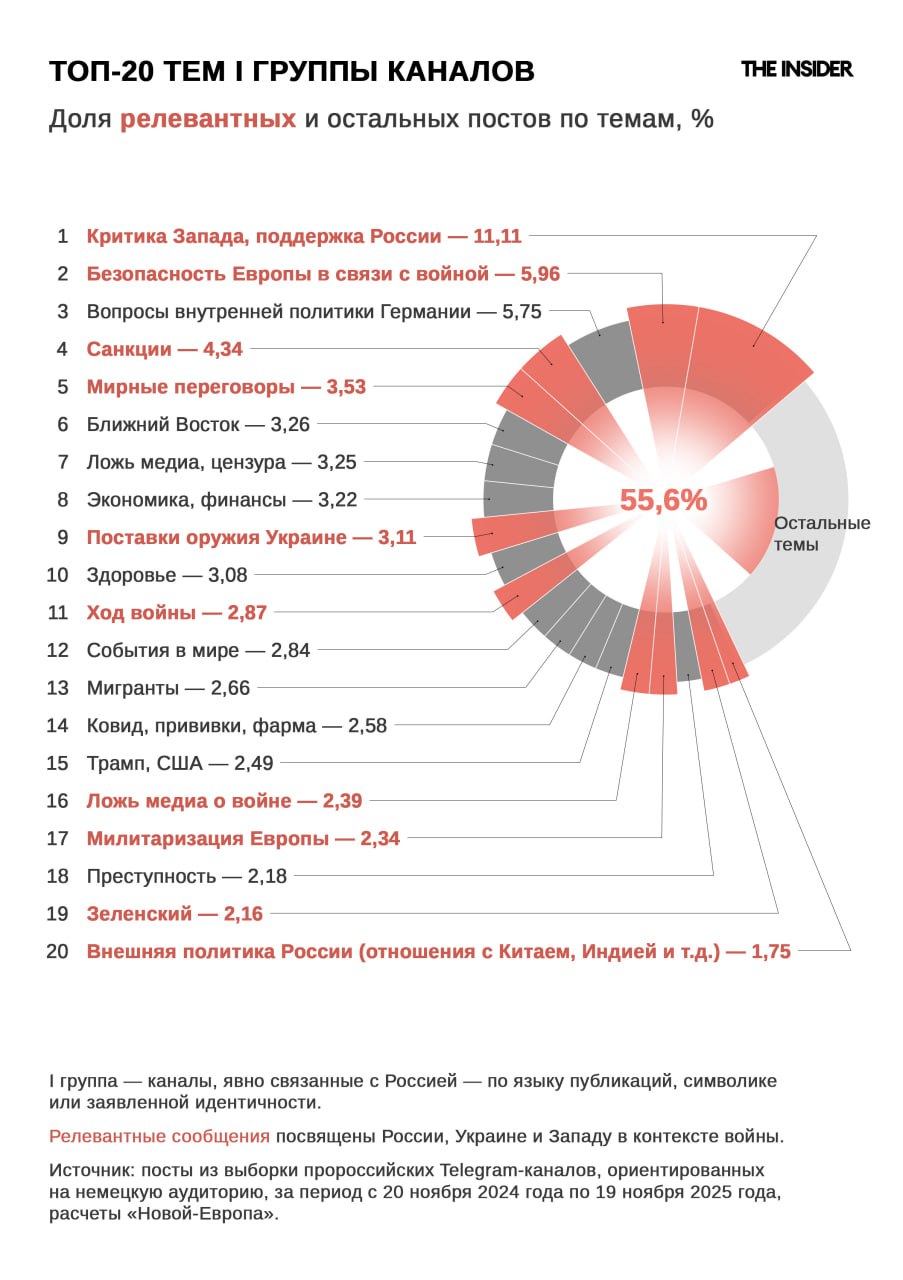 ТОП-20 ТЕМ I ГРУППЫ КАНАЛОВ

THE INSIDER

Доля релевантных и остальных постов по темам, %

1 Критика Запада, поддержка России — 11,11
2 Безопасность Европы в связи с войной — 5,96
3 Вопросы внутренней политики Германии — 5,75
4 Санкции — 4,34
5 Мирные переговоры — 3,53
6 Ближний Восток — 3,26
7 Ложь медиа, цензура — 3,25
8 Экономика, финансы — 3,22
9 Поставки оружия Украине — 3,11
10 Здоровье — 3,08
11 Ход войны — 2,87
12 События в мире — 2,84
13 Мигранты — 2,66
14 Ковид, прививки, фарма — 2,58
15 Трамп, США — 2,49
16 Ложь медиа о войне — 2,39
17 Милитаризация Европы — 2,34
18 Преступность — 2,18
19 Зеленский — 2,16
20 Внешняя политика России (отношения с Китаем, Индией и т.д.) — 1,75

55,6%

Остальные темы

I группа — каналы, явно связанные с Россией — по языку публикаций, символике или заявленной идентичности.

Релевантные сообщения посвящены России, Украине и Западу в контексте войны.

Источник: посты из выборки пророссийских Telegram-каналов, ориентированных на немецкую аудиторию, за период с 20 ноября 2024 года по 19 ноября 2025 года, расчеты «Новой-Европа».